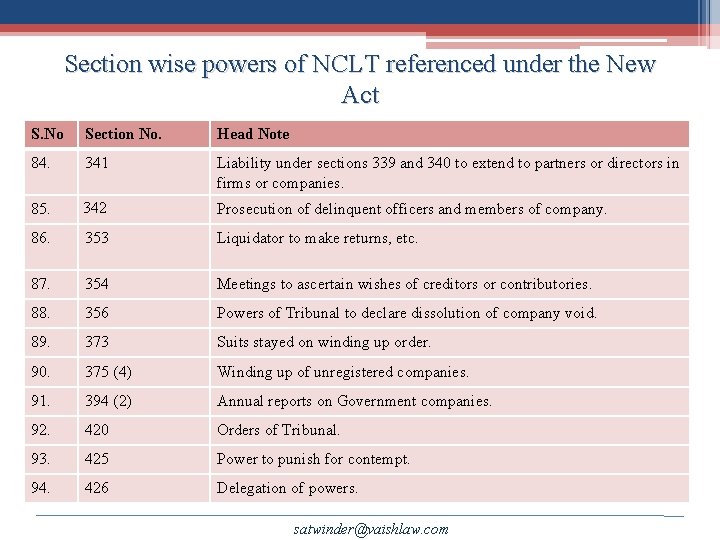 Section wise powers of NCLT referenced under the New Act

| S.No | Section No. | Head Note |
|---|---|---|
| 84. | 341 | Liability under sections 339 and 340 to extend to partners or directors in firms or companies. |
| 85. | 342 | Prosecution of delinquent officers and members of company. |
| 86. | 353 | Liquidator to make returns, etc. |
| 87. | 354 | Meetings to ascertain wishes of creditors or contributories. |
| 88. | 356 | Powers of Tribunal to declare dissolution of company void. |
| 89. | 373 | Suits stayed on winding up order. |
| 90. | 375 (4) | Winding up of unregistered companies. |
| 91. | 394 (2) | Annual reports on Government companies. |
| 92. | 420 | Orders of Tribunal. |
| 93. | 425 | Power to punish for contempt. |
| 94. | 426 | Delegation of powers. |

satwinder@vaishlaw.com